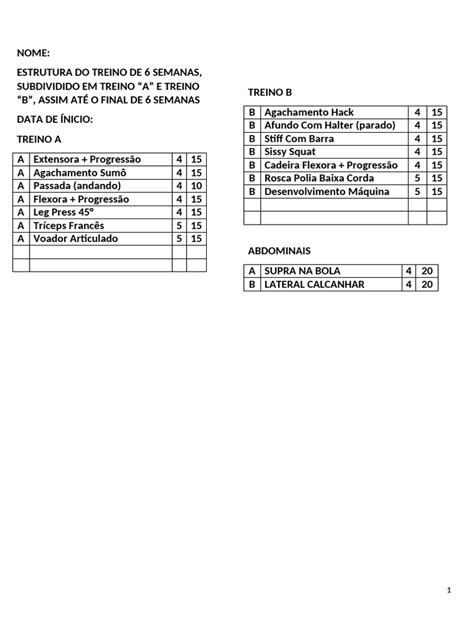 NOME:

ESTRUTURA DO TREINO DE 6 SEMANAS, SUBDIVIDIDO EM TREINO "A" E TREINO "B", ASSIM ATÉ O FINAL DE 6 SEMANAS

DATA DE ÍNICIO:

TREINO A

| A | Extensora + Progressão | 4 | 15 |
|---|---|---|---|
| A | Agachamento Sumô | 4 | 15 |
| A | Passada (andando) | 4 | 10 |
| A | Flexora + Progressão | 4 | 15 |
| A | Leg Press 45° | 4 | 15 |
| A | Tríceps Francês | 5 | 15 |
| A | Voador Articulado | 5 | 15 |
| | | | |
| | | | |

TREINO B

| B | Agachamento Hack | 4 | 15 |
|---|---|---|---|
| B | Afundo Com Halter (parado) | 4 | 15 |
| B | Stiff Com Barra | 4 | 15 |
| B | Sissy Squat | 4 | 15 |
| B | Cadeira Flexora + Progressão | 4 | 15 |
| B | Rosca Polia Baixa Corda | 5 | 15 |
| B | Desenvolvimento Máquina | 5 | 15 |
| | | | |
| | | | |

ABDOMINAIS

| A | SUPRA NA BOLA | 4 | 20 |
|---|---|---|---|
| B | LATERAL CALCANHAR | 4 | 20 |

1